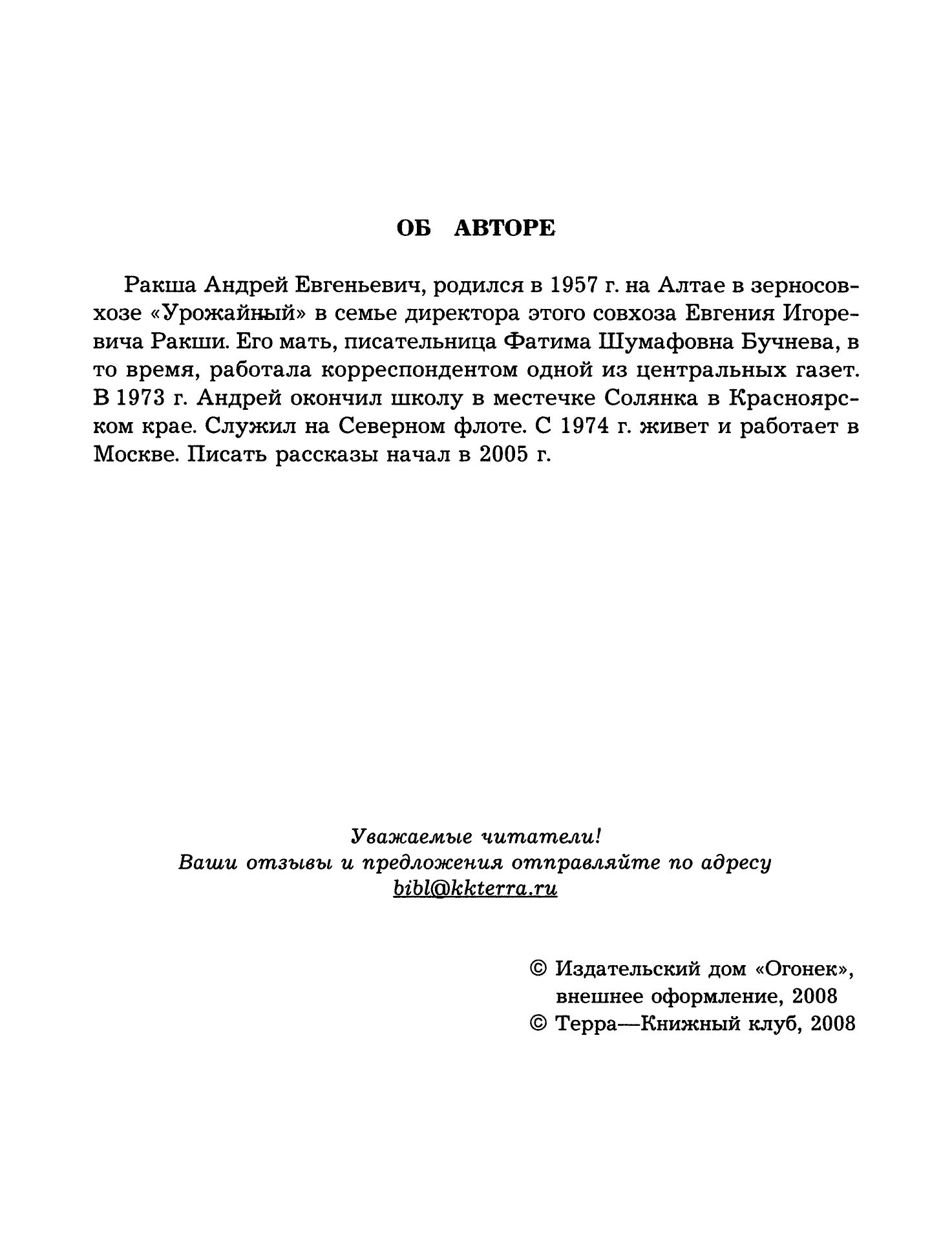 ОБ АВТОРЕ

Ракша Андрей Евгеньевич, родился в 1957 г. на Алтае в зерносовхозе «Урожайный» в семье директора этого совхоза Евгения Игоревича Ракши. Его мать, писательница Фатима Шумафовна Бучнева, в то время, работала корреспондентом одной из центральных газет. В 1973 г. Андрей окончил школу в местечке Солянка в Красноярском крае. Служил на Северном флоте. С 1974 г. живет и работает в Москве. Писать рассказы начал в 2005 г.

Уважаемые читатели!
Ваши отзывы и предложения отправляйте по адресу
bibl@kkterra.ru

© Издательский дом «Огонек»,
внешнее оформление, 2008
© Терра—Книжный клуб, 2008